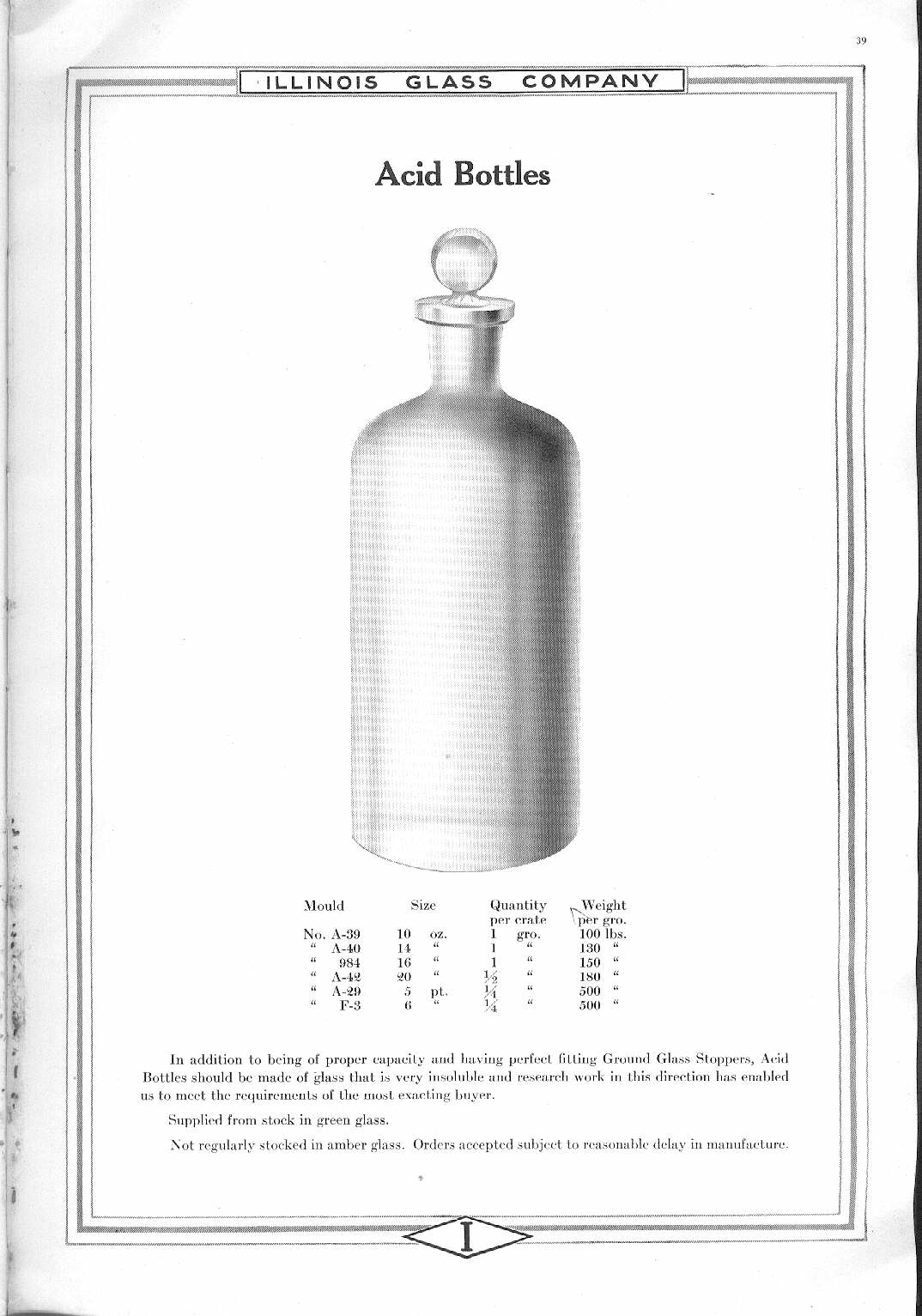 39

ILLINOIS GLASS COMPANY

Acid Bottles

| Mould | Size | Quantity per crate | Weight per gro. |
|---|---|---|---|
| No. A-39 | 10 oz. | 1 gro. | 100 lbs. |
| " A-40 | 14 " | 1 " | 130 " |
| " 984 | 16 " | 1 " | 150 " |
| " A-42 | 20 " | $\frac{1}{2}$ " | 180 " |
| " A-29 | 5 pt. | $\frac{1}{4}$ " | 500 " |
| " F-3 | 6 " | $\frac{1}{4}$ " | 500 " |

In addition to being of proper capacity and having perfect fitting Ground Glass Stoppers, Acid Bottles should be made of glass that is very insoluble and research work in this direction has enabled us to meet the requirements of the most exacting buyer.

Supplied from stock in green glass.

Not regularly stocked in amber glass. Orders accepted subject to reasonable delay in manufacture.

I